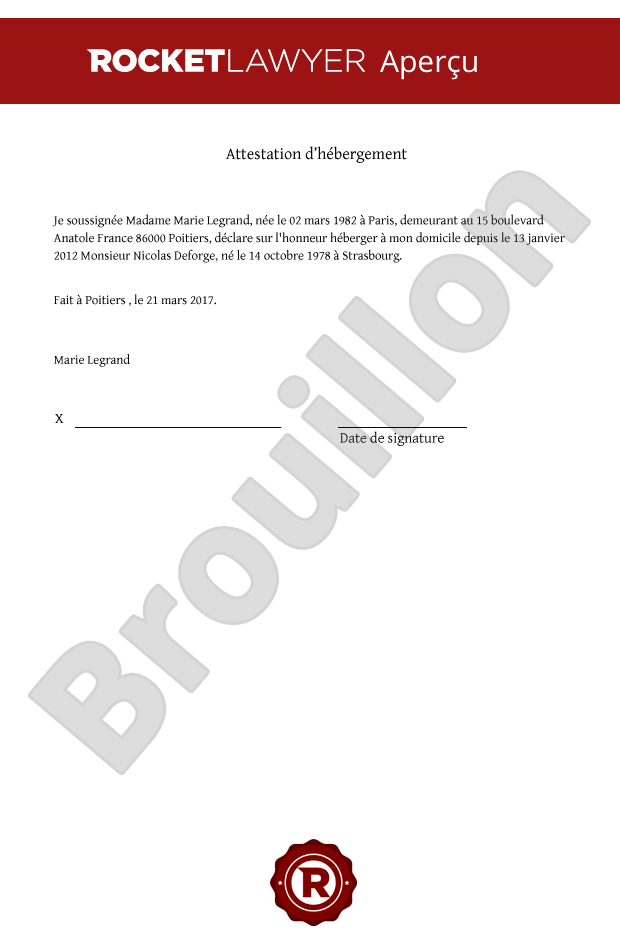 ROCKETLAWYER Aperçu

Attestation d'hébergement

Je soussignée Madame Marie Legrand, née le 02 mars 1982 à Paris, demeurant au 15 boulevard Anatole France 86000 Poitiers, déclare sur l'honneur héberger à mon domicile depuis le 13 janvier 2012 Monsieur Nicolas Deforge, né le 14 octobre 1978 à Strasbourg.

Fait à Poitiers , le 21 mars 2017.

Marie Legrand

X

Date de signature

Brouillon

R